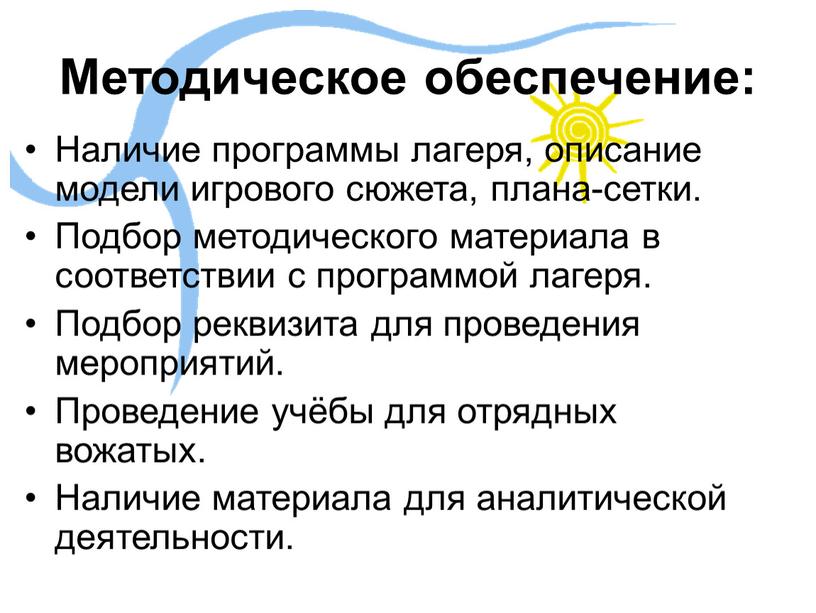 Методическое обеспечение:

• Наличие программы лагеря, описание модели игрового сюжета, плана-сетки.
• Подбор методического материала в соответствии с программой лагеря.
• Подбор реквизита для проведения мероприятий.
• Проведение учёбы для отрядных вожатых.
• Наличие материала для аналитической деятельности.